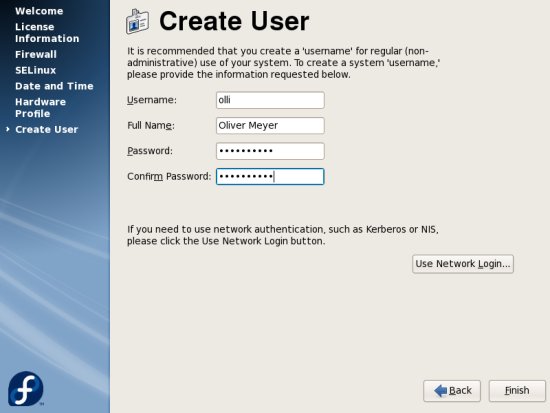 Welcome
License Information
Firewall
SELinux
Date and Time
Hardware Profile
Create User

Create User

It is recommended that you create a 'username' for regular (non-administrative) use of your system. To create a system 'username,' please provide the information requested below.

Username: olli
Full Name: Oliver Meyer
Password: ••••••••••
Confirm Password: ••••••••••

If you need to use network authentication, such as Kerberos or NIS, please click the Use Network Login button.

Use Network Login...

Back
Finish